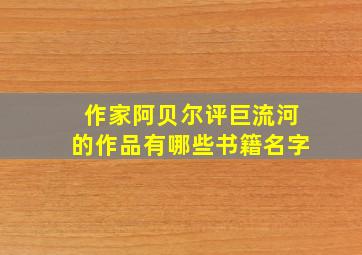 作家阿贝尔评巨流河
的作品有哪些书籍名字